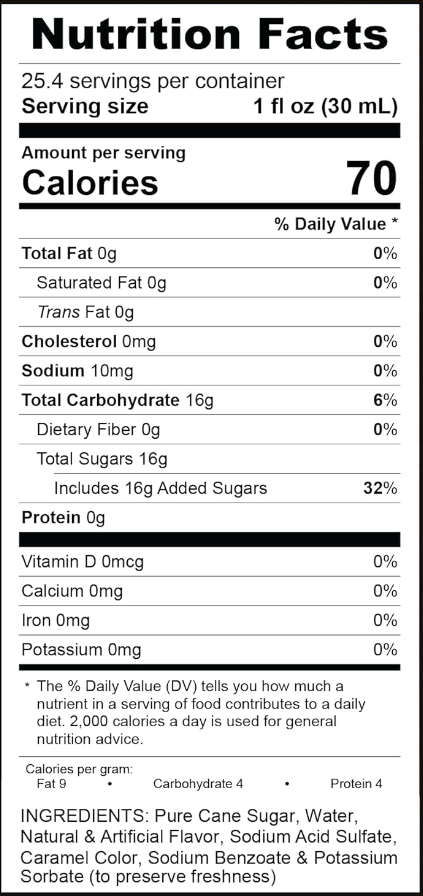 Nutrition Facts

25.4 servings per container
Serving size 1 fl oz (30 mL)

Amount per serving
Calories 70

% Daily Value *

Total Fat 0g 0%
Saturated Fat 0g 0%
Trans Fat 0g
Cholesterol 0mg 0%
Sodium 10mg 0%
Total Carbohydrate 16g 6%
Dietary Fiber 0g 0%
Total Sugars 16g
Includes 16g Added Sugars 32%
Protein 0g

Vitamin D 0mcg 0%
Calcium 0mg 0%
Iron 0mg 0%
Potassium 0mg 0%

* The % Daily Value (DV) tells you how much a nutrient in a serving of food contributes to a daily diet. 2,000 calories a day is used for general nutrition advice.

Calories per gram:
Fat 9 • Carbohydrate 4 • Protein 4

INGREDIENTS: Pure Cane Sugar, Water, Natural & Artificial Flavor, Sodium Acid Sulfate, Caramel Color, Sodium Benzoate & Potassium Sorbate (to preserve freshness)